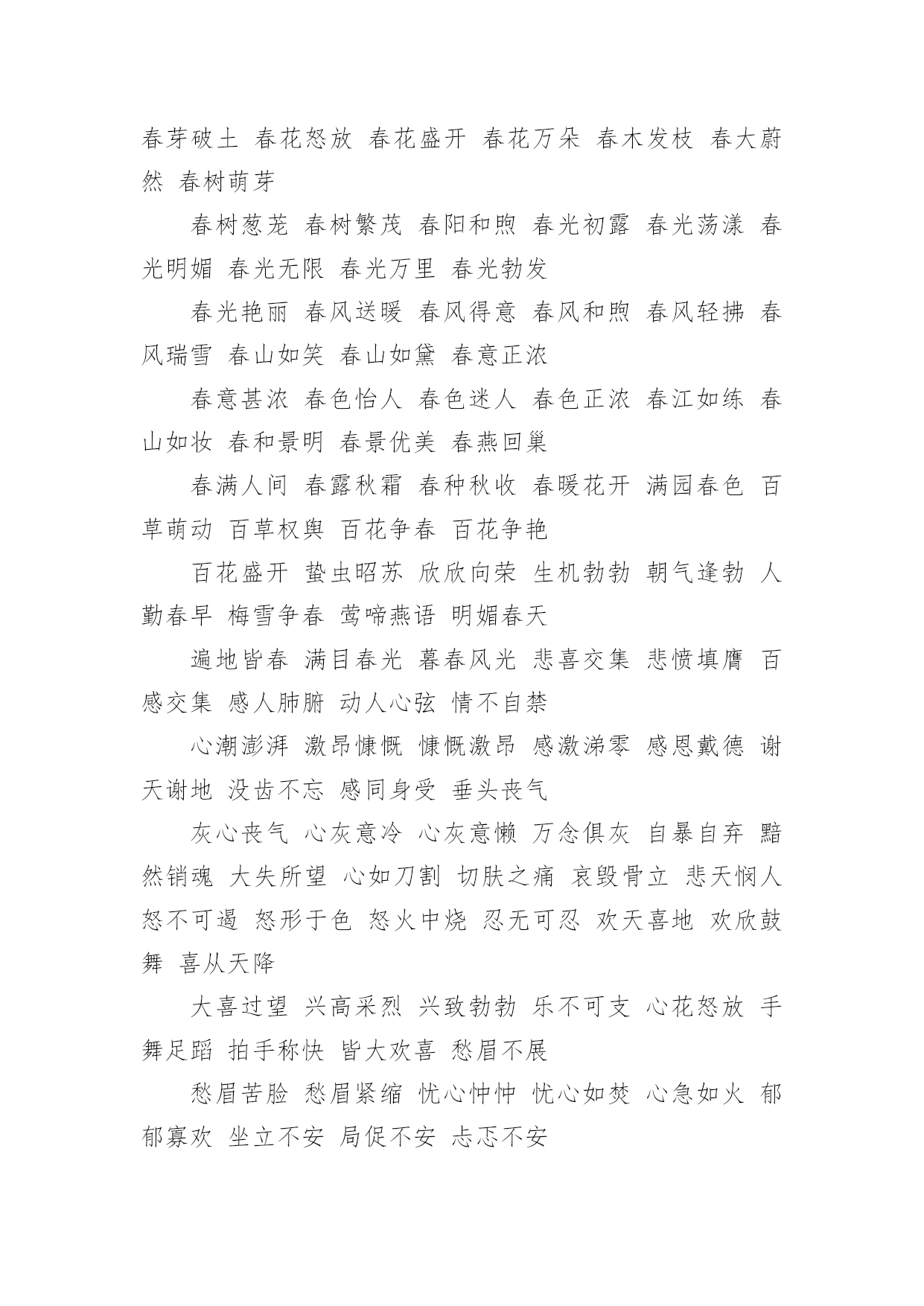 春芽破土 春花怒放 春花盛开 春花万朵 春木发枝 春大蔚然 春树萌芽

春树葱茏 春树繁茂 春阳和煦 春光初露 春光荡漾 春光明媚 春光无限 春光万里 春光勃发

春光艳丽 春风送暖 春风得意 春风和煦 春风轻拂 春风瑞雪 春山如笑 春山如黛 春意正浓

春意甚浓 春色怡人 春色迷人 春色正浓 春江如练 春山如妆 春和景明 春景优美 春燕回巢

春满人间 春露秋霜 春种秋收 春暖花开 满园春色 百草萌动 百草权舆 百花争春 百花争艳

百花盛开 蛰虫昭苏 欣欣向荣 生机勃勃 朝气逢勃 人勤春早 梅雪争春 莺啼燕语 明媚春天

遍地皆春 满目春光 暮春风光 悲喜交集 悲愤填膺 百感交集 感人肺腑 动人心弦 情不自禁

心潮澎湃 激昂慷慨 慷慨激昂 感激涕零 感恩戴德 谢天谢地 没齿不忘 感同身受 垂头丧气

灰心丧气 心灰意冷 心灰意懒 万念俱灰 自暴自弃 黯然销魂 大失所望 心如刀割 切肤之痛 哀毁骨立 悲天悯人 怒不可遏 怒形于色 怒火中烧 忍无可忍 欢天喜地 欢欣鼓舞 喜从天降

大喜过望 兴高采烈 兴致勃勃 乐不可支 心花怒放 手舞足蹈 拍手称快 皆大欢喜 愁眉不展

愁眉苦脸 愁眉紧缩 忧心忡忡 忧心如焚 心急如火 郁郁寡欢 坐立不安 局促不安 忐忑不安